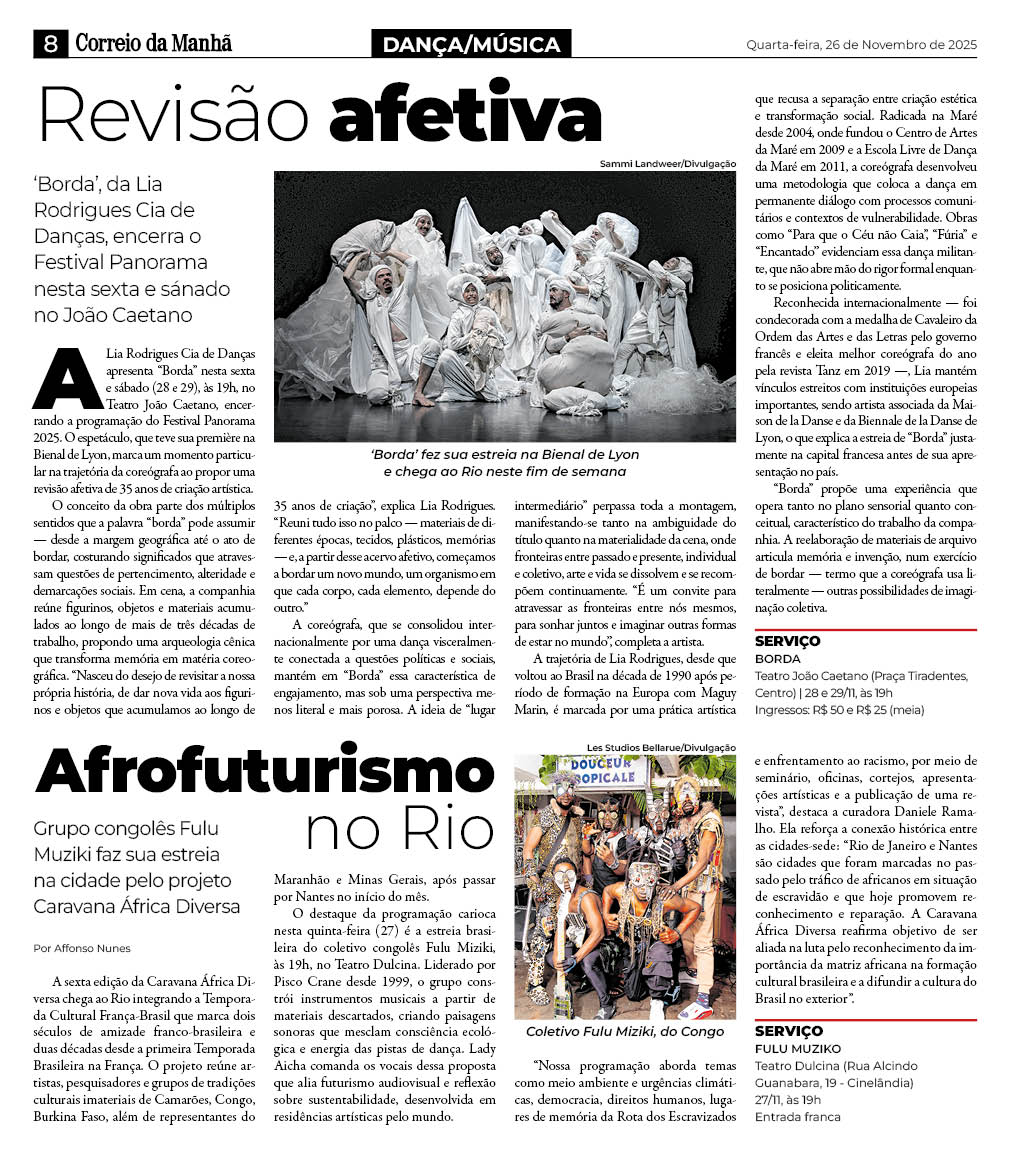 8 Correio da Manhã

DANÇA/MÚSICA

Quarta-feira, 26 de Novembro de 2025

Revisão afetiva

'Borda', da Lia Rodrigues Cia de Danças, encerra o Festival Panorama nesta sexta e sánado no João Caetano

Sammi Landweer/Divulgação

'Borda' fez sua estreia na Bienal de Lyon e chega ao Rio neste fim de semana

A Lia Rodrigues Cia de Danças apresenta "Borda" nesta sexta e sábado (28 e 29), às 19h, no Teatro João Caetano, encerrando a programação do Festival Panorama 2025. O espetáculo, que teve sua première na Bienal de Lyon, marca um momento particular na trajetória da coreógrafa ao propor uma revisão afetiva de 35 anos de criação artística.

O conceito da obra parte dos múltiplos sentidos que a palavra "borda" pode assumir — desde a margem geográfica até o ato de bordar, costurando significados que atravessam questões de pertencimento, alteridade e demarcações sociais. Em cena, a companhia reúne figurinos, objetos e materiais acumulados ao longo de mais de três décadas de trabalho, propondo uma arqueologia cênica que transforma memória em matéria coreográfica. "Nasceu do desejo de revisitar a nossa própria história, de dar nova vida aos figurinos e objetos que acumulamos ao longo de 35 anos de criação", explica Lia Rodrigues. "Reuni tudo isso no palco — materiais de diferentes épocas, tecidos, plásticos, memórias — e, a partir desse acervo afetivo, começamos a bordar um novo mundo, um organismo em que cada corpo, cada elemento, depende do outro."

A coreógrafa, que se consolidou internacionalmente por uma dança visceralmente conectada a questões políticas e sociais, mantém em "Borda" essa característica de engajamento, mas sob uma perspectiva menos literal e mais porosa. A ideia de "lugar intermediário" perpassa toda a montagem, manifestando-se tanto na ambiguidade do título quanto na materialidade da cena, onde fronteiras entre passado e presente, individual e coletivo, arte e vida se dissolvem e se recompõem continuamente. "É um convite para atravessar as fronteiras entre nós mesmos, para sonhar juntos e imaginar outras formas de estar no mundo", completa a artista.

A trajetória de Lia Rodrigues, desde que voltou ao Brasil na década de 1990 após período de formação na Europa com Maguy Marin, é marcada por uma prática artística que recusa a separação entre criação estética e transformação social. Radicada na Maré desde 2004, onde fundou o Centro de Artes da Maré em 2009 e a Escola Livre de Dança da Maré em 2011, a coreógrafa desenvolveu uma metodologia que coloca a dança em permanente diálogo com processos comunitários e contextos de vulnerabilidade. Obras como "Para que o Céu não Caia", "Fúria" e "Encantado" evidenciam essa dança militante, que não abre mão do rigor formal enquanto se posiciona politicamente.

Reconhecida internacionalmente — foi condecorada com a medalha de Cavaleiro da Ordem das Artes e das Letras pelo governo francês e eleita melhor coreógrafa do ano pela revista Tanz em 2019 —, Lia mantém vínculos estreitos com instituições europeias importantes, sendo artista associada da Maison de la Danse e da Biennale de la Danse de Lyon, o que explica a estreia de "Borda" justamente na capital francesa antes de sua apresentação no país.

"Borda" propõe uma experiência que opera tanto no plano sensorial quanto conceitual, característico do trabalho da companhia. A reelaboração de materiais de arquivo articula memória e invenção, num exercício de bordar — termo que a coreógrafa usa literalmente — outras possibilidades de imaginação coletiva.

SERVIÇO
BORDA
Teatro João Caetano (Praça Tiradentes, Centro) | 28 e 29/11, às 19h
Ingressos: R$ 50 e R$ 25 (meia)

Afrofuturismo no Rio

Grupo congolês Fulu Muziki faz sua estreia na cidade pelo projeto Caravana África Diversa

Por Affonso Nunes

A sexta edição da Caravana África Diversa chega ao Rio integrando a Temporada Cultural França-Brasil que marca dois séculos de amizade franco-brasileira e duas décadas desde a primeira Temporada Brasileira na França. O projeto reúne artistas, pesquisadores e grupos de tradições culturais imateriais de Camarões, Congo, Burkina Faso, além de representantes do Maranhão e Minas Gerais, após passar por Nantes no início do mês.

O destaque da programação carioca nesta quinta-feira (27) é a estreia brasileira do coletivo congolês Fulu Miziki, às 19h, no Teatro Dulcina. Liderado por Pisco Crane desde 1999, o grupo constrói instrumentos musicais a partir de materiais descartados, criando paisagens sonoras que mesclam consciência ecológica e energia das pistas de dança. Lady Aicha comanda os vocais dessa proposta que alia futurismo audiovisual e reflexão sobre sustentabilidade, desenvolvida em residências artísticas pelo mundo.

Les Studios Bellarue/Divulgação

DOUCEUR TROPICALE

Coletivo Fulu Miziki, do Congo

"Nossa programação aborda temas como meio ambiente e urgências climáticas, democracia, direitos humanos, lugares de memória da Rota dos Escravizados e enfrentamento ao racismo, por meio de seminário, oficinas, cortejos, apresentações artísticas e a publicação de uma revista", destaca a curadora Daniele Ramalho. Ela reforça a conexão histórica entre as cidades-sede: "Rio de Janeiro e Nantes são cidades que foram marcadas no passado pelo tráfico de africanos em situação de escravidão e que hoje promovem reconhecimento e reparação. A Caravana África Diversa reafirma objetivo de ser aliada na luta pelo reconhecimento da importância da matriz africana na formação cultural brasileira e a difundir a cultura do Brasil no exterior".

SERVIÇO
FULU MUZIKO
Teatro Dulcina (Rua Alcindo Guanabara, 19 - Cinelândia)
27/11, às 19h
Entrada franca